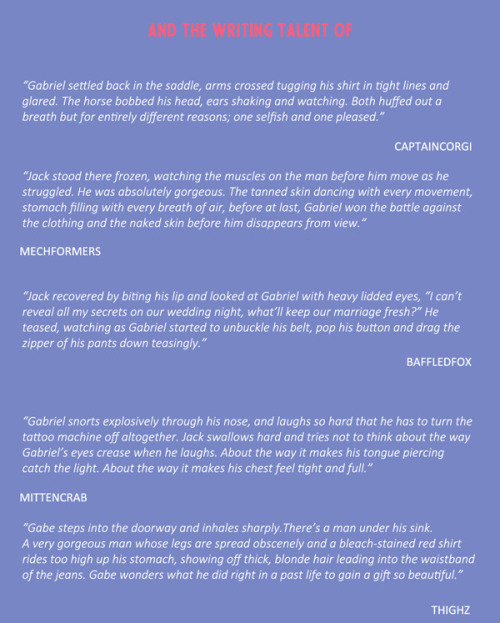 AND THE WRITING TALENT OF

"Gabriel settled back in the saddle, arms crossed tugging his shirt in tight lines and glared. The horse bobbed his head, ears shaking and watching. Both huffed out a breath but for entirely different reasons; one selfish and one pleased."

CAPTAINCORGI

"Jack stood there frozen, watching the muscles on the man before him move as he struggled. He was absolutely gorgeous. The tanned skin dancing with every movement, stomach filling with every breath of air, before at last, Gabriel won the battle against the clothing and the naked skin before him disappears from view."

MECHFORMERS

"Jack recovered by biting his lip and looked at Gabriel with heavy lidded eyes, "I can't reveal all my secrets on our wedding night, what'll keep our marriage fresh?" He teased, watching as Gabriel started to unbuckle his belt, pop his button and drag the zipper of his pants down teasingly."

BAFFLEDFOX

"Gabriel snorts explosively through his nose, and laughs so hard that he has to turn the tattoo machine off altogether. Jack swallows hard and tries not to think about the way Gabriel's eyes crease when he laughs. About the way it makes his tongue piercing catch the light. About the way it makes his chest feel tight and full."

MITTENCRAB

"Gabe steps into the doorway and inhales sharply.There's a man under his sink. A very gorgeous man whose legs are spread obscenely and a bleach-stained red shirt rides too high up his stomach, showing off thick, blonde hair leading into the waistband of the jeans. Gabe wonders what he did right in a past life to gain a gift so beautiful."

THIGHZ